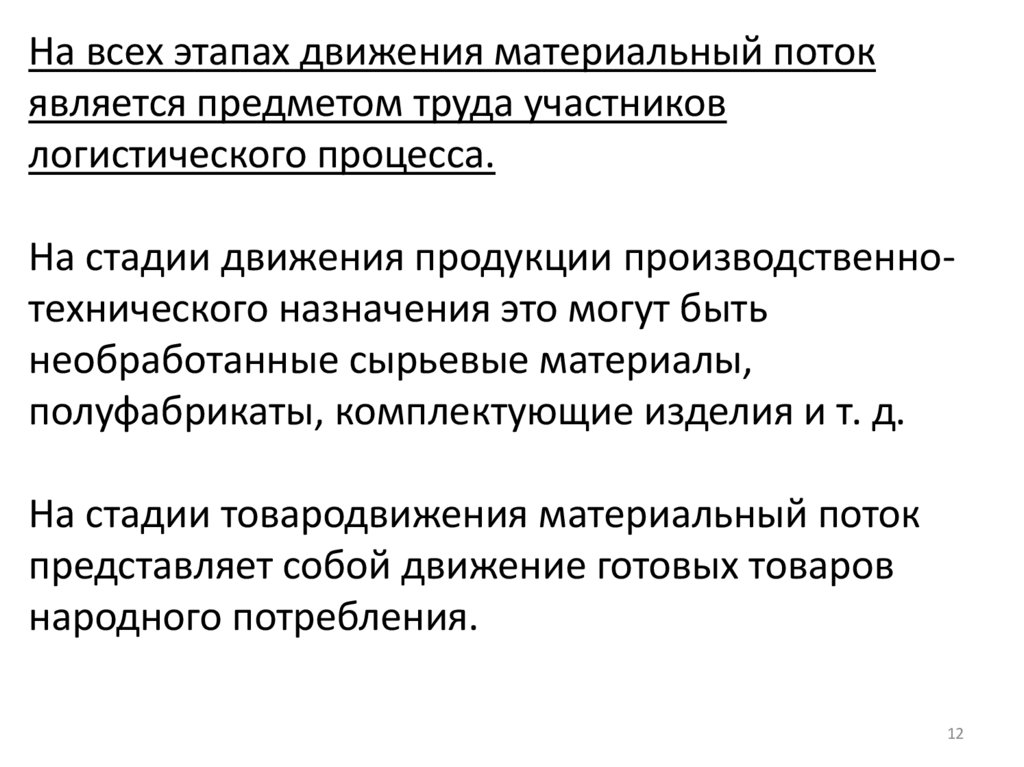 На всех этапах движения материальный поток является предметом труда участников логистического процесса.

На стадии движения продукции производственно-технического назначения это могут быть необработанные сырьевые материалы, полуфабрикаты, комплектующие изделия и т. д.

На стадии товародвижения материальный поток представляет собой движение готовых товаров народного потребления.

12